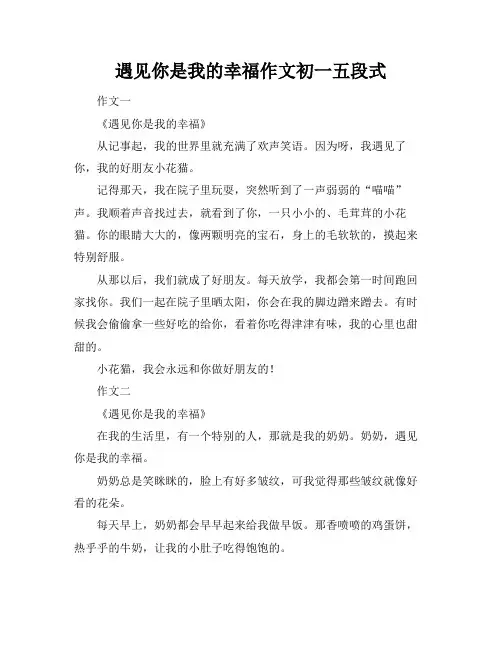 遇见你是我的幸福作文初一五段式

作文一

《遇见你是我的幸福》

从记事起，我的世界里就充满了欢声笑语。因为呀，我遇见了你，我的好朋友小花猫。

记得那天，我在院子里玩耍，突然听到了一声弱弱的“喵喵”声。我顺着声音找过去，就看到了你，一只小小的、毛茸茸的小花猫。你的眼睛大大的，像两颗明亮的宝石，身上的毛软软的，摸起来特别舒服。

从那以后，我们就成了好朋友。每天放学，我都会第一时间跑回家找你。我们一起在院子里晒太阳，你会在我的脚边蹭来蹭去。有时候我会偷偷拿一些好吃的给你，看着你吃得津津有味，我的心里也甜甜的。

小花猫，我会永远和你做好朋友的！

作文二

《遇见你是我的幸福》

在我的生活里，有一个特别的人，那就是我的奶奶。奶奶，遇见你是我的幸福。

奶奶总是笑眯眯的，脸上有好多皱纹，可我觉得那些皱纹就像好看的花朵。

每天早上，奶奶都会早早起来给我做早饭。那香喷喷的鸡蛋饼，热乎乎的牛奶，让我的小肚子吃得饱饱的。